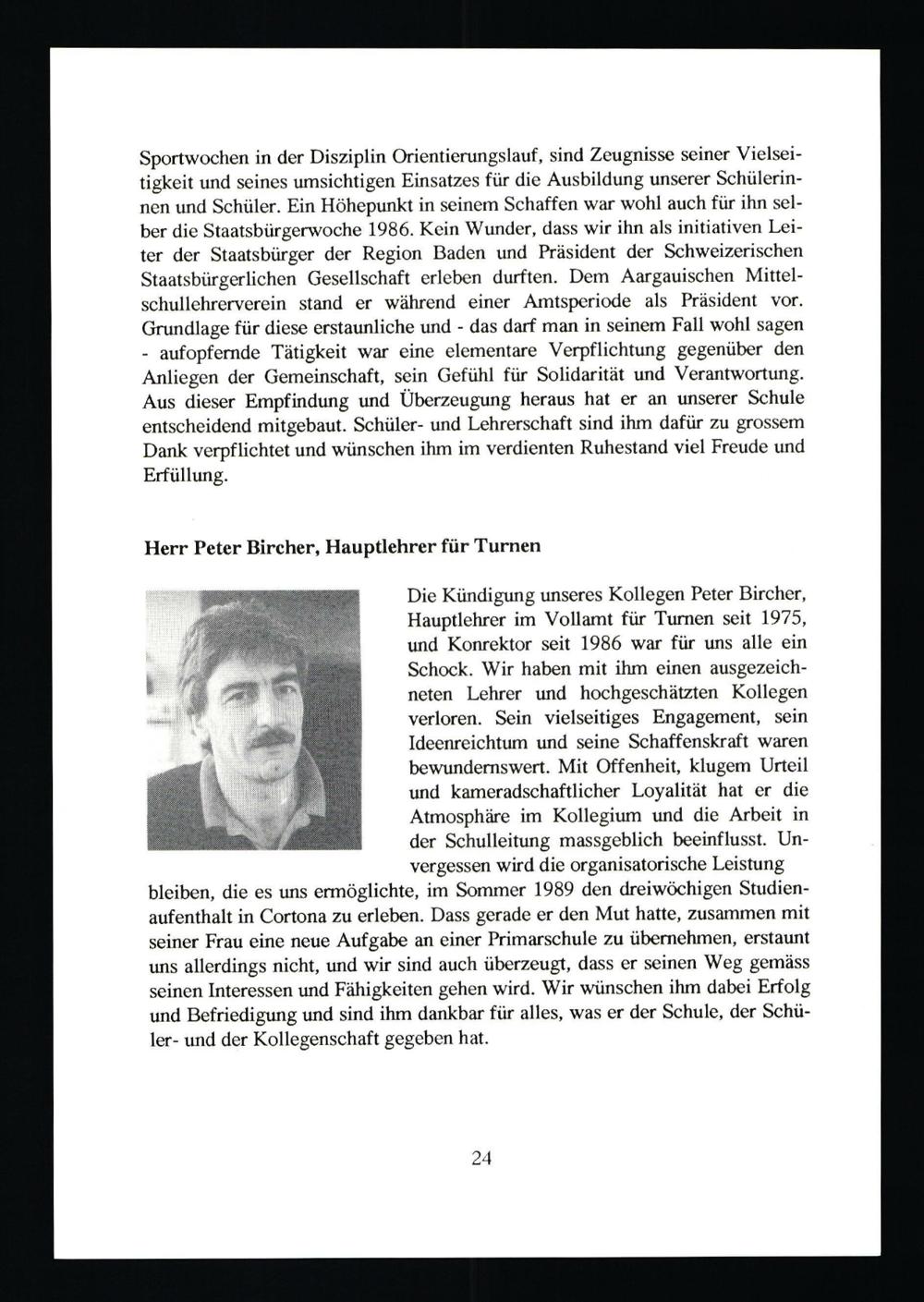 Sportwochen in der Disziplin Orientierungslauf, sind Zeugnisse seiner Vielseitigkeit und seines umsichtigen Einsatzes für die Ausbildung unserer Schülerinnen und Schüler. Ein Höhepunkt in seinem Schaffen war wohl auch für ihn selber die Staatsbürgerwoche 1986. Kein Wunder, dass wir ihn als initiativen Leiter der Staatsbürger der Region Baden und Präsident der Schweizerischen Staatsbürgerlichen Gesellschaft erleben durften. Dem Aargauischen Mittelschullehrerverein stand er während einer Amtsperiode als Präsident vor. Grundlage für diese erstaunliche und - das darf man in seinem Fall wohl sagen - aufopfernde Tätigkeit war eine elementare Verpflichtung gegenüber den Anliegen der Gemeinschaft, sein Gefühl für Solidarität und Verantwortung. Aus dieser Empfindung und Überzeugung heraus hat er an unserer Schule entscheidend mitgebaut. Schüler- und Lehrerschaft sind ihm dafür zu grossem Dank verpflichtet und wünschen ihm im verdienten Ruhestand viel Freude und Erfüllung.

Herr Peter Bircher, Hauptlehrer für Turnen

Die Kündigung unseres Kollegen Peter Bircher, Hauptlehrer im Vollamt für Turnen seit 1975, und Konrektor seit 1986 war für uns alle ein Schock. Wir haben mit ihm einen ausgezeichneten Lehrer und hochgeschätzten Kollegen verloren. Sein vielseitiges Engagement, sein Ideenreichtum und seine Schaffenskraft waren bewundernswert. Mit Offenheit, klugem Urteil und kameradschaftlicher Loyalität hat er die Atmosphäre im Kollegium und die Arbeit in der Schulleitung massgeblich beeinflusst. Unvergessen wird die organisatorische Leistung bleiben, die es uns ermöglichte, im Sommer 1989 den dreiwöchigen Studienaufenthalt in Cortona zu erleben. Dass gerade er den Mut hatte, zusammen mit seiner Frau eine neue Aufgabe an einer Primarschule zu übernehmen, erstaunt uns allerdings nicht, und wir sind auch überzeugt, dass er seinen Weg gemäss seinen Interessen und Fähigkeiten gehen wird. Wir wünschen ihm dabei Erfolg und Befriedigung und sind ihm dankbar für alles, was er der Schule, der Schüler- und der Kollegenschaft gegeben hat.

24